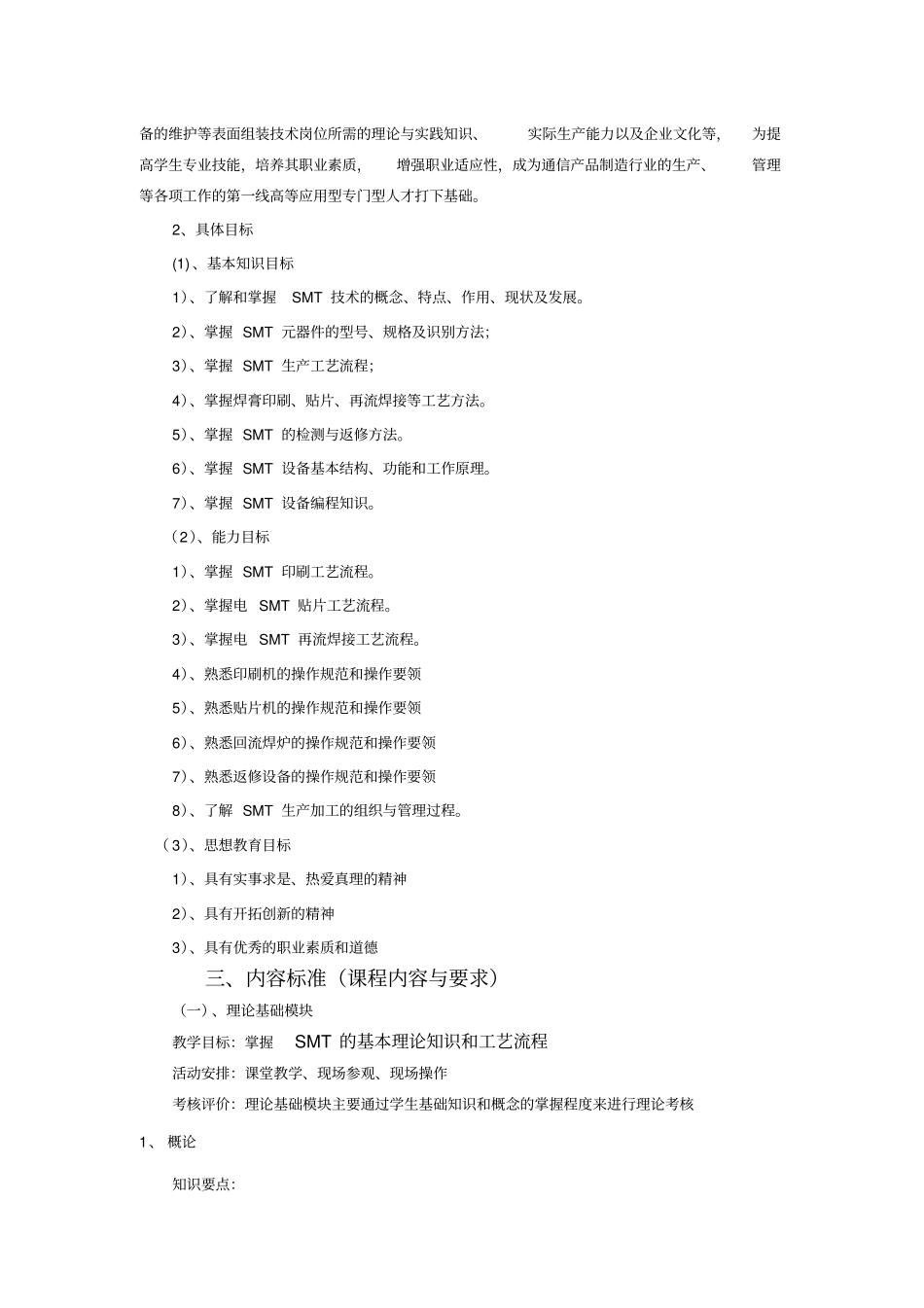 备的维护等表面组装技术岗位所需的理论与实践知识、实际生产能力以及企业文化等,为提高学生专业技能,培养其职业素质,增强职业适应性,成为通信产品制造行业的生产、管理等各项工作的第一线高等应用型专门型人才打下基础。

2、具体目标

(1)、基本知识目标

1)、了解和掌握SMT技术的概念、特点、作用、现状及发展。

2)、掌握SMT元器件的型号、规格及识别方法;

3)、掌握SMT生产工艺流程;

4)、掌握焊膏印刷、贴片、再流焊接等工艺方法。

5)、掌握SMT的检测与返修方法。

6)、掌握SMT设备基本结构、功能和工作原理。

7)、掌握SMT设备编程知识。

(2)、能力目标

1)、掌握SMT印刷工艺流程。

2)、掌握电SMT贴片工艺流程。

3)、掌握电SMT再流焊接工艺流程。

4)、熟悉印刷机的操作规范和操作要领

5)、熟悉贴片机的操作规范和操作要领

6)、熟悉回流焊炉的操作规范和操作要领

7)、熟悉返修设备的操作规范和操作要领

8)、了解SMT生产加工的组织与管理过程。

(3)、思想教育目标

1)、具有实事求是、热爱真理的精神

2)、具有开拓创新的精神

3)、具有优秀的职业素质和道德

三、内容标准(课程内容与要求)

(一)、理论基础模块

教学目标:掌握SMT的基本理论知识和工艺流程

活动安排:课堂教学、现场参观、现场操作

考核评价:理论基础模块主要通过学生基础知识和概念的掌握程度来进行理论考核

1、概论

知识要点: